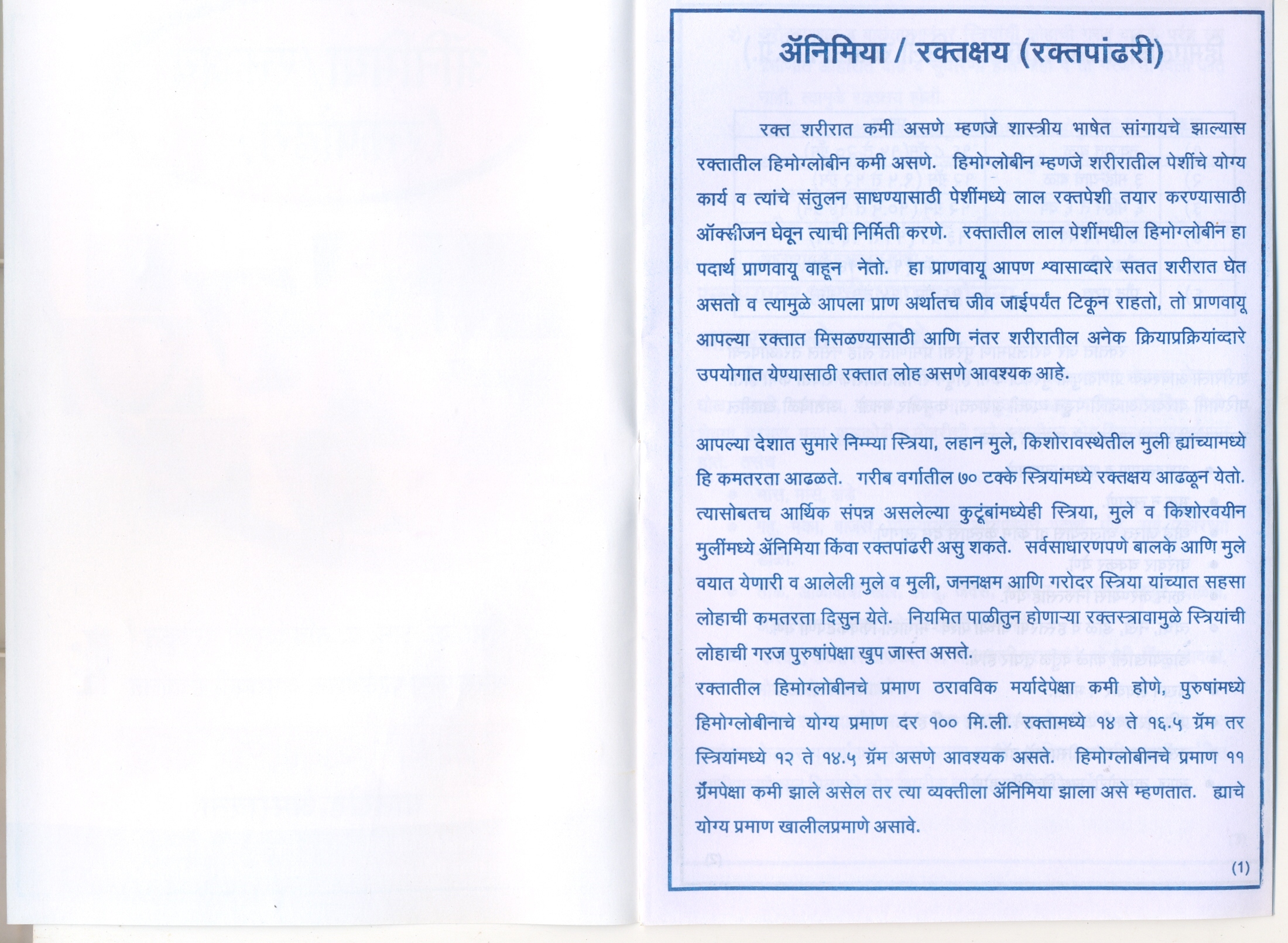 ॲनिमिया / रक्तक्षय (रक्तपांढरी)

रक्त शरीरात कमी असणे म्हणजे शास्त्रीय भाषेत सांगायचे झाल्यास रक्तातील हिमोग्लोबीन कमी असणे. हिमोग्लोबीन म्हणजे शरीरातील पेशींचे योग्य कार्य व त्यांचे संतुलन साधण्यासाठी पेशींमध्ये लाल रक्तपेशी तयार करण्यासाठी ऑक्सीजन घेवून त्याची निर्मिती करणे. रक्तातील लाल पेशींमधील हिमोग्लोबीन हा पदार्थ प्राणवायू वाहून नेतो. हा प्राणवायू आपण श्वासाव्दारे सतत शरीरात घेत असतो व त्यामुळे आपला प्राण अर्थातच जीव जाईपर्यंत टिकून राहतो, तो प्राणवायू आपल्या रक्तात मिसळण्यासाठी आणि नंतर शरीरातील अनेक क्रियाप्रक्रियांव्दारे उपयोगात येण्यासाठी रक्तात लोह असणे आवश्यक आहे.

आपल्या देशात सुमारे निम्म्या स्त्रिया, लहान मुले, किशोरावस्थेतील मुली ह्यांच्यामध्ये हि कमतरता आढळते. गरीब वर्गातील ७० टक्के स्त्रियांमध्ये रक्तक्षय आढळून येतो. त्यासोबतच आर्थिक संपन्न असलेल्या कुटूंबांमध्येही स्त्रिया, मुले व किशोरवयीन मुलींमध्ये ॲनिमिया किंवा रक्तपांढरी असु शकते. सर्वसाधारणपणे बालके आणि मुले वयात येणारी व आलेली मुले व मुली, जननक्षम आणि गरोदर स्त्रिया यांच्यात सहसा लोहाची कमतरता दिसुन येते. नियमित पाळीतुन होणाऱ्या रक्तस्त्रावामुळे स्त्रियांची लोहाची गरज पुरुषांपेक्षा खुप जास्त असते.
रक्तातील हिमोग्लोबीनचे प्रमाण ठरावविक मर्यादेपेक्षा कमी होणे, पुरुषांमध्ये हिमोग्लोबीनाचे योग्य प्रमाण दर १०० मि.ली. रक्तामध्ये १४ ते १६.५ ग्रॅम तर स्त्रियांमध्ये १२ ते १४.५ ग्रॅम असणे आवश्यक असते. हिमोग्लोबीनचे प्रमाण ११ ग्रॅमपेक्षा कमी झाले असेल तर त्या व्यक्तीला ॲनिमिया झाला असे म्हणतात. ह्याचे योग्य प्रमाण खालीलप्रमाणे असावे.

(1)